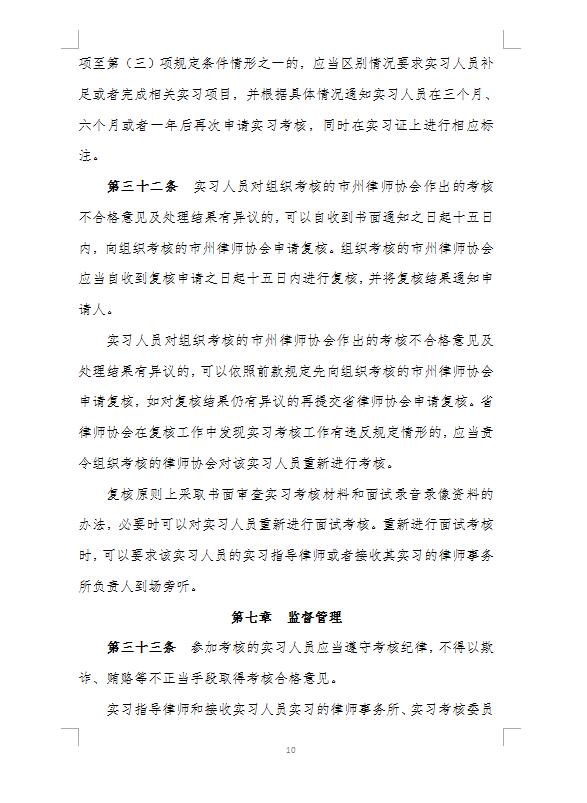 项至第（三）项规定条件情形之一的，应当区别情况要求实习人员补足或者完成相关实习项目，并根据具体情况通知实习人员在三个月、六个月或者一年后再次申请实习考核，同时在实习证上进行相应标注。

第三十二条　实习人员对组织考核的市州律师协会作出的考核不合格意见及处理结果有异议的，可以自收到书面通知之日起十五日内，向组织考核的市州律师协会申请复核。组织考核的市州律师协会应当自收到复核申请之日起十五日内进行复核，并将复核结果通知申请人。

实习人员对组织考核的市州律师协会作出的考核不合格意见及处理结果有异议的，可以依照前款规定先向组织考核的市州律师协会申请复核，如对复核结果仍有异议的再提交省律师协会申请复核。省律师协会在复核工作中发现实习考核工作有违反规定情形的，应当责令组织考核的律师协会对该实习人员重新进行考核。

复核原则上采取书面审查实习考核材料和面试录音录像资料的办法，必要时可以对实习人员重新进行面试考核。重新进行面试考核时，可以要求该实习人员的实习指导律师或者接收其实习的律师事务所负责人到场旁听。

第七章　监督管理

第三十三条　参加考核的实习人员应当遵守考核纪律，不得以欺诈、贿赂等不正当手段取得考核合格意见。

实习指导律师和接收实习人员实习的律师事务所、实习考核委员

10